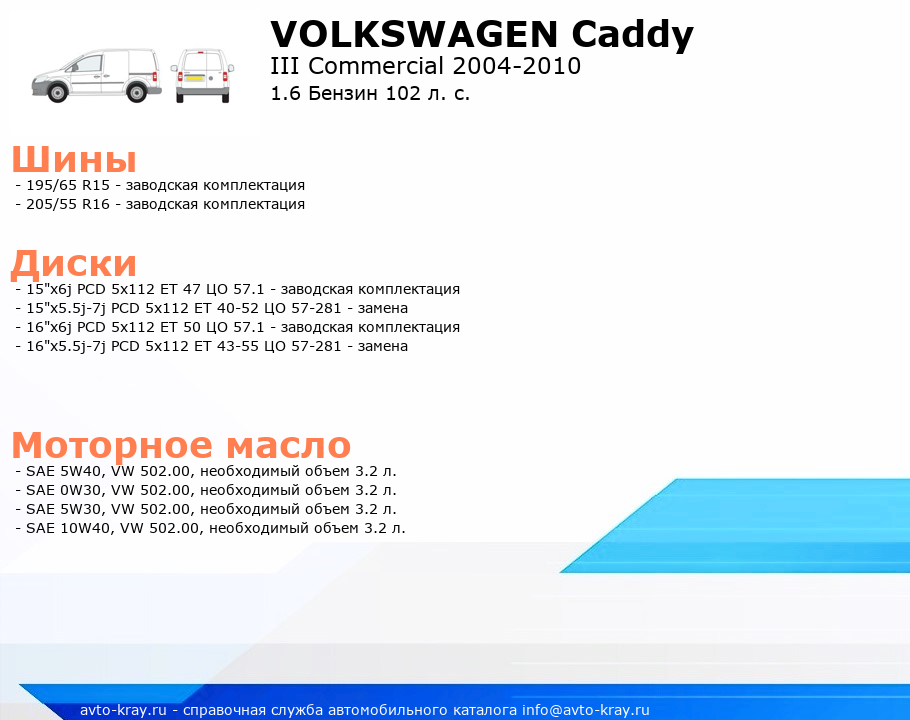 VOLKSWAGEN Caddy
III Commercial 2004-2010
1.6 Бензин 102 л. с.

Шины
- 195/65 R15 - заводская комплектация
- 205/55 R16 - заводская комплектация

Диски
- 15"x6j PCD 5x112 ET 47 ЦО 57.1 - заводская комплектация
- 15"x5.5j-7j PCD 5x112 ET 40-52 ЦО 57-281 - замена
- 16"x6j PCD 5x112 ET 50 ЦО 57.1 - заводская комплектация
- 16"x5.5j-7j PCD 5x112 ET 43-55 ЦО 57-281 - замена

Моторное масло
- SAE 5W40, VW 502.00, необходимый объем 3.2 л.
- SAE 0W30, VW 502.00, необходимый объем 3.2 л.
- SAE 5W30, VW 502.00, необходимый объем 3.2 л.
- SAE 10W40, VW 502.00, необходимый объем 3.2 л.

avto-kray.ru - справочная служба автомобильного каталога info@avto-kray.ru